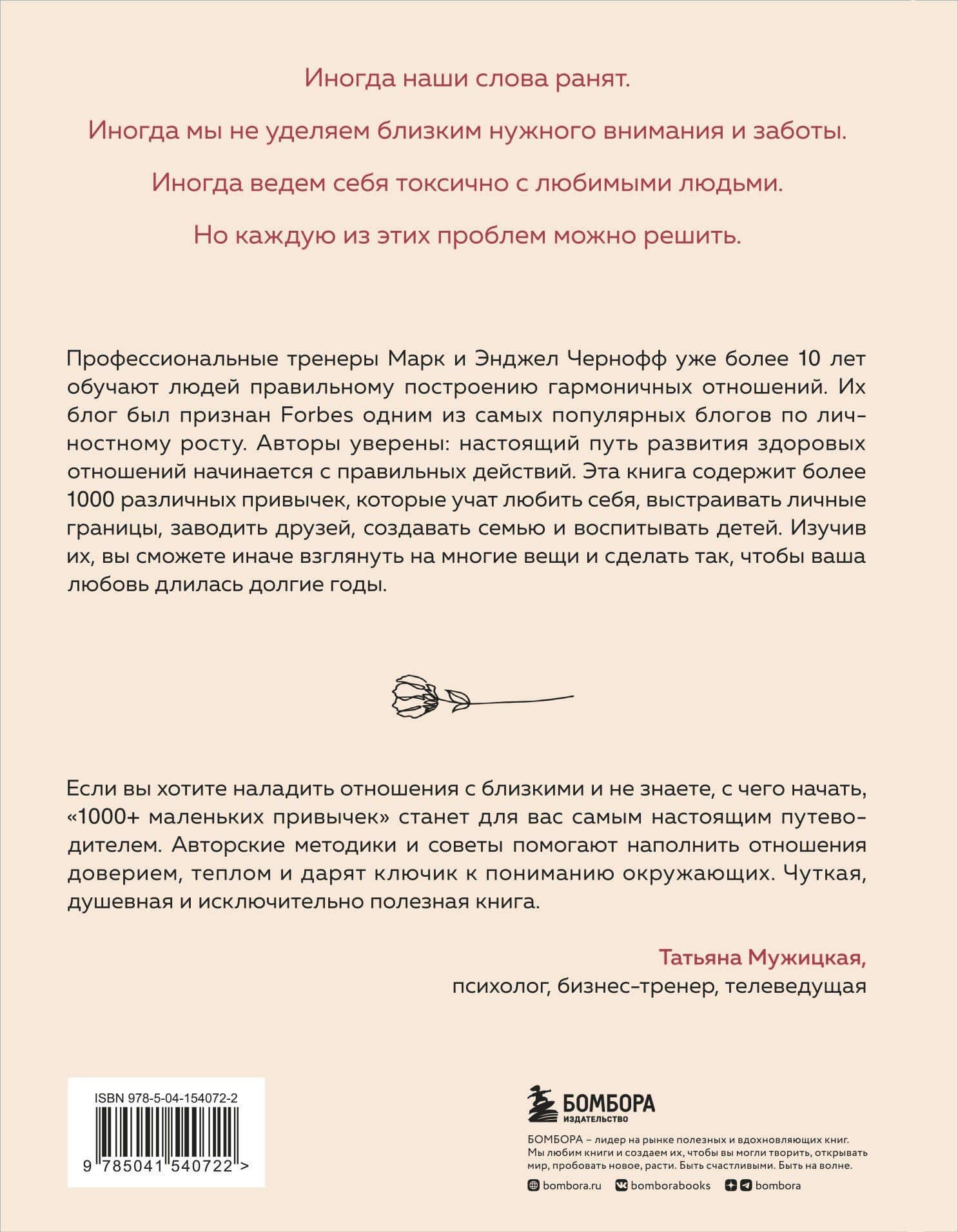 Иногда наши слова ранят.

Иногда мы не уделяем близким нужного внимания и заботы.

Иногда ведем себя токсично с любимыми людьми.

Но каждую из этих проблем можно решить.

Профессиональные тренеры Марк и Энджел Чернофф уже более 10 лет обучают людей правильному построению гармоничных отношений. Их блог был признан Forbes одним из самых популярных блогов по личностному росту. Авторы уверены: настоящий путь развития здоровых отношений начинается с правильных действий. Эта книга содержит более 1000 различных привычек, которые учат любить себя, выстраивать личные границы, заводить друзей, создавать семью и воспитывать детей. Изучив их, вы сможете иначе взглянуть на многие вещи и сделать так, чтобы ваша любовь длилась долгие годы.

Если вы хотите наладить отношения с близкими и не знаете, с чего начать, «1000+ маленьких привычек» станет для вас самым настоящим путеводителем. Авторские методики и советы помогают наполнить отношения доверием, теплом и дарят ключик к пониманию окружающих. Чуткая, душевная и исключительно полезная книга.

Татьяна Мужицкая,
психолог, бизнес-тренер, телеведущая

ISBN 978-5-04-154072-2
9 785041 540722 >

БОМБОРА
ИЗДАТЕЛЬСТВО

БОМБОРА – лидер на рынке полезных и вдохновляющих книг. Мы любим книги и создаем их, чтобы вы могли творить, открывать мир, пробовать новое, расти. Быть счастливыми. Быть на волне.

bombora.ru bomborabooks bombora